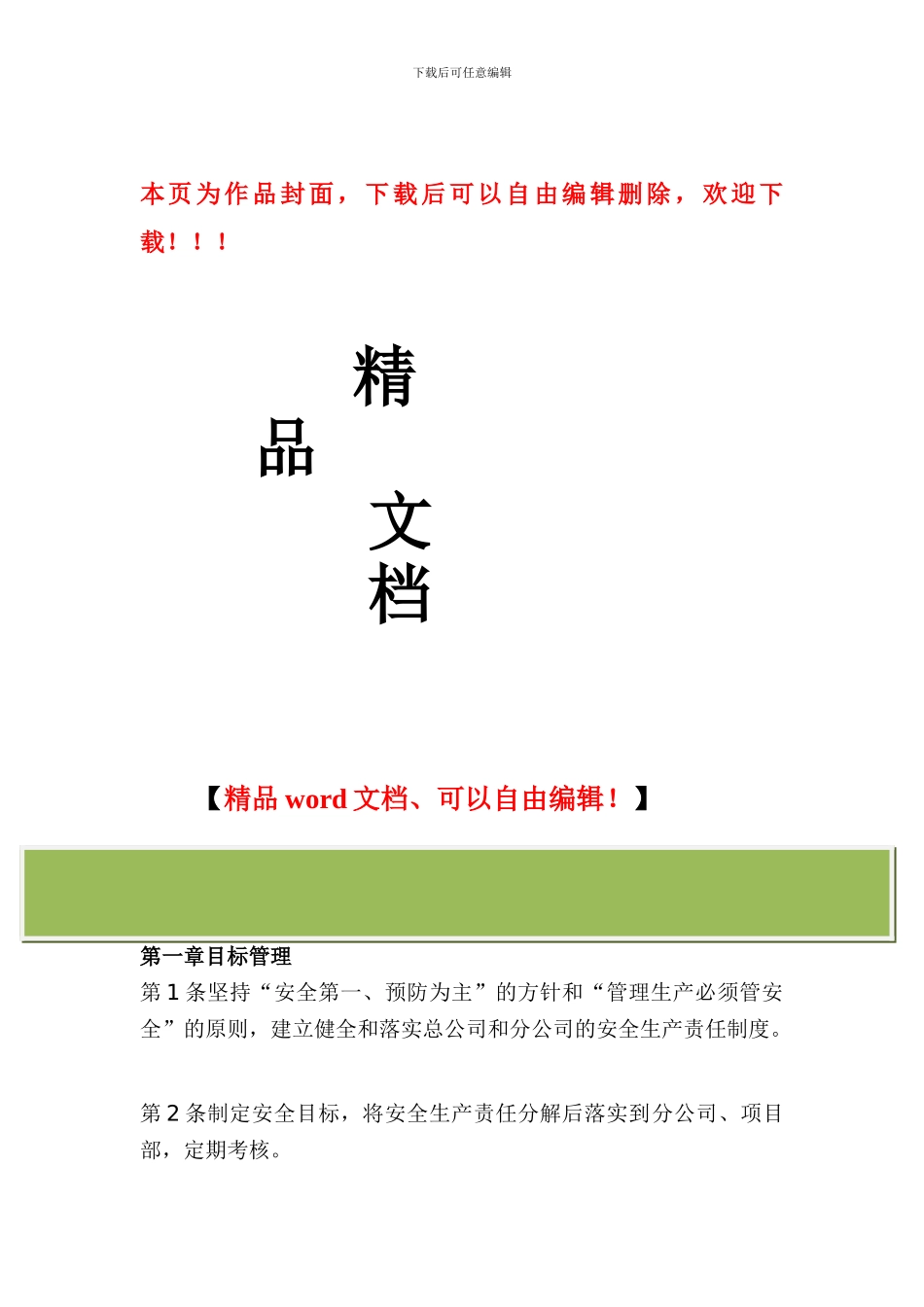 下载后可任意编辑

本页为作品封面，下载后可以自由编辑删除，欢迎下载！！！

精
品
文
档

【精品 word 文档、可以自由编辑！】

第一章目标管理
第 1 条坚持“安全第一、预防为主”的方针和“管理生产必须管安全”的原则，建立健全和落实总公司和分公司的安全生产责任制度。

第 2 条制定安全目标，将安全生产责任分解后落实到分公司、项目部，定期考核。